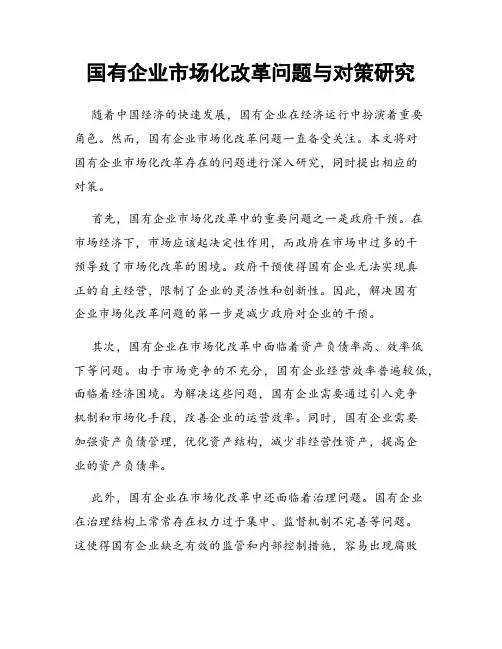 国有企业市场化改革问题与对策研究

随着中国经济的快速发展，国有企业在经济运行中扮演着重要角色。然而，国有企业市场化改革问题一直备受关注。本文将对国有企业市场化改革存在的问题进行深入研究，同时提出相应的对策。

首先，国有企业市场化改革中的重要问题之一是政府干预。在市场经济下，市场应该起决定性作用，而政府在市场中过多的干预导致了市场化改革的困境。政府干预使得国有企业无法实现真正的自主经营，限制了企业的灵活性和创新性。因此，解决国有企业市场化改革问题的第一步是减少政府对企业的干预。

其次，国有企业在市场化改革中面临着资产负债率高、效率低下等问题。由于市场竞争的不充分，国有企业经营效率普遍较低，面临着经济困境。为解决这些问题，国有企业需要通过引入竞争机制和市场化手段，改善企业的运营效率。同时，国有企业需要加强资产负债管理，优化资产结构，减少非经营性资产，提高企业的资产负债率。

此外，国有企业在市场化改革中还面临着治理问题。国有企业在治理结构上常常存在权力过于集中、监督机制不完善等问题。这使得国有企业缺乏有效的监管和内部控制措施，容易出现腐败